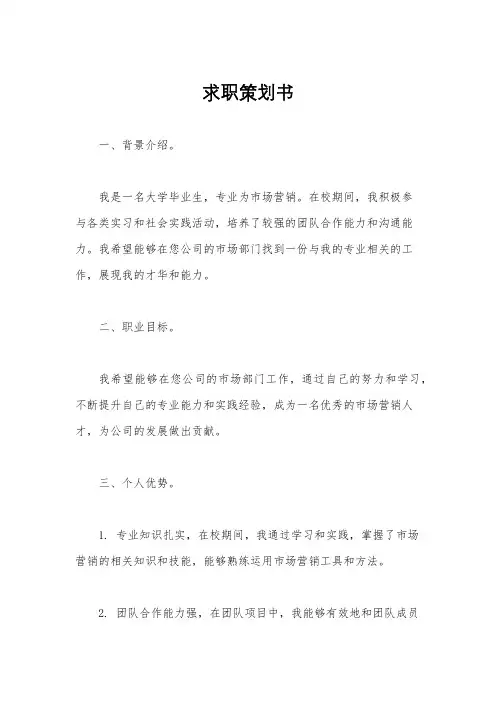 求职策划书

一、背景介绍。

我是一名大学毕业生，专业为市场营销。在校期间，我积极参与各类实习和社会实践活动，培养了较强的团队合作能力和沟通能力。我希望能够在您公司的市场部门找到一份与我的专业相关的工作，展现我的才华和能力。

二、职业目标。

我希望能够在您公司的市场部门工作，通过自己的努力和学习，不断提升自己的专业能力和实践经验，成为一名优秀的市场营销人才，为公司的发展做出贡献。

三、个人优势。

1. 专业知识扎实，在校期间，我通过学习和实践，掌握了市场营销的相关知识和技能，能够熟练运用市场营销工具和方法。

2. 团队合作能力强，在团队项目中，我能够有效地和团队成员